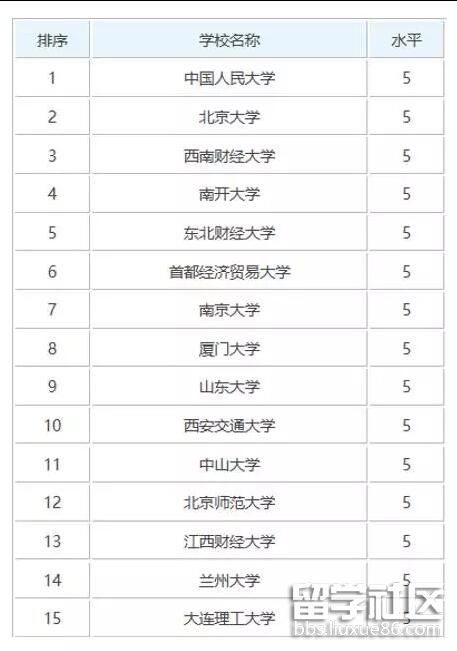 | 排序 | 学校名称 | 水平 |
|---|---|---|
| 1 | 中国人民大学 | 5 |
| 2 | 北京大学 | 5 |
| 3 | 西南财经大学 | 5 |
| 4 | 南开大学 | 5 |
| 5 | 东北财经大学 | 5 |
| 6 | 首都经济贸易大学 | 5 |
| 7 | 南京大学 | 5 |
| 8 | 厦门大学 | 5 |
| 9 | 山东大学 | 5 |
| 10 | 西安交通大学 | 5 |
| 11 | 中山大学 | 5 |
| 12 | 北京师范大学 | 5 |
| 13 | 江西财经大学 | 5 |
| 14 | 兰州大学 | 5 |
| 15 | 大连理工大学 | 5 |

留学社区
bbs.liuxue86.com